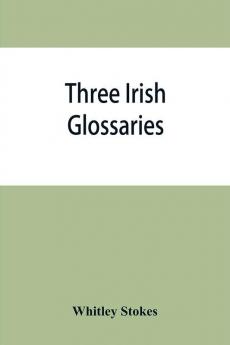 Three Irish Glossaries

Whitley Stokes